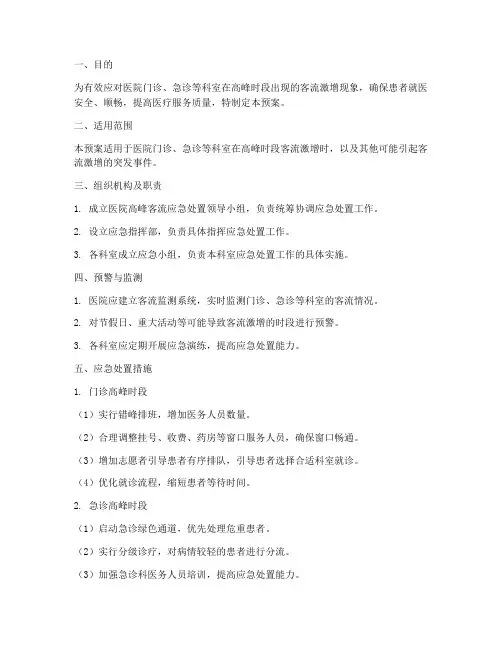 一、目的

为有效应对医院门诊、急诊等科室在高峰时段出现的客流激增现象，确保患者就医安全、顺畅，提高医疗服务质量，特制定本预案。

二、适用范围

本预案适用于医院门诊、急诊等科室在高峰时段客流激增时，以及其他可能引起客流激增的突发事件。

三、组织机构及职责

1. 成立医院高峰客流应急处置领导小组，负责统筹协调应急处置工作。

2. 设立应急指挥部，负责具体指挥应急处置工作。

3. 各科室成立应急小组，负责本科室应急处置工作的具体实施。

四、预警与监测

1. 医院应建立客流监测系统，实时监测门诊、急诊等科室的客流情况。

2. 对节假日、重大活动等可能导致客流激增的时段进行预警。

3. 各科室应定期开展应急演练，提高应急处置能力。

五、应急处置措施

1. 门诊高峰时段

（1）实行错峰排班，增加医务人员数量。

（2）合理调整挂号、收费、药房等窗口服务人员，确保窗口畅通。

（3）增加志愿者引导患者有序排队，引导患者选择合适科室就诊。

（4）优化就诊流程，缩短患者等待时间。

2. 急诊高峰时段

（1）启动急诊绿色通道，优先处理危重患者。

（2）实行分级诊疗，对病情较轻的患者进行分流。

（3）加强急诊科医务人员培训，提高应急处置能力。